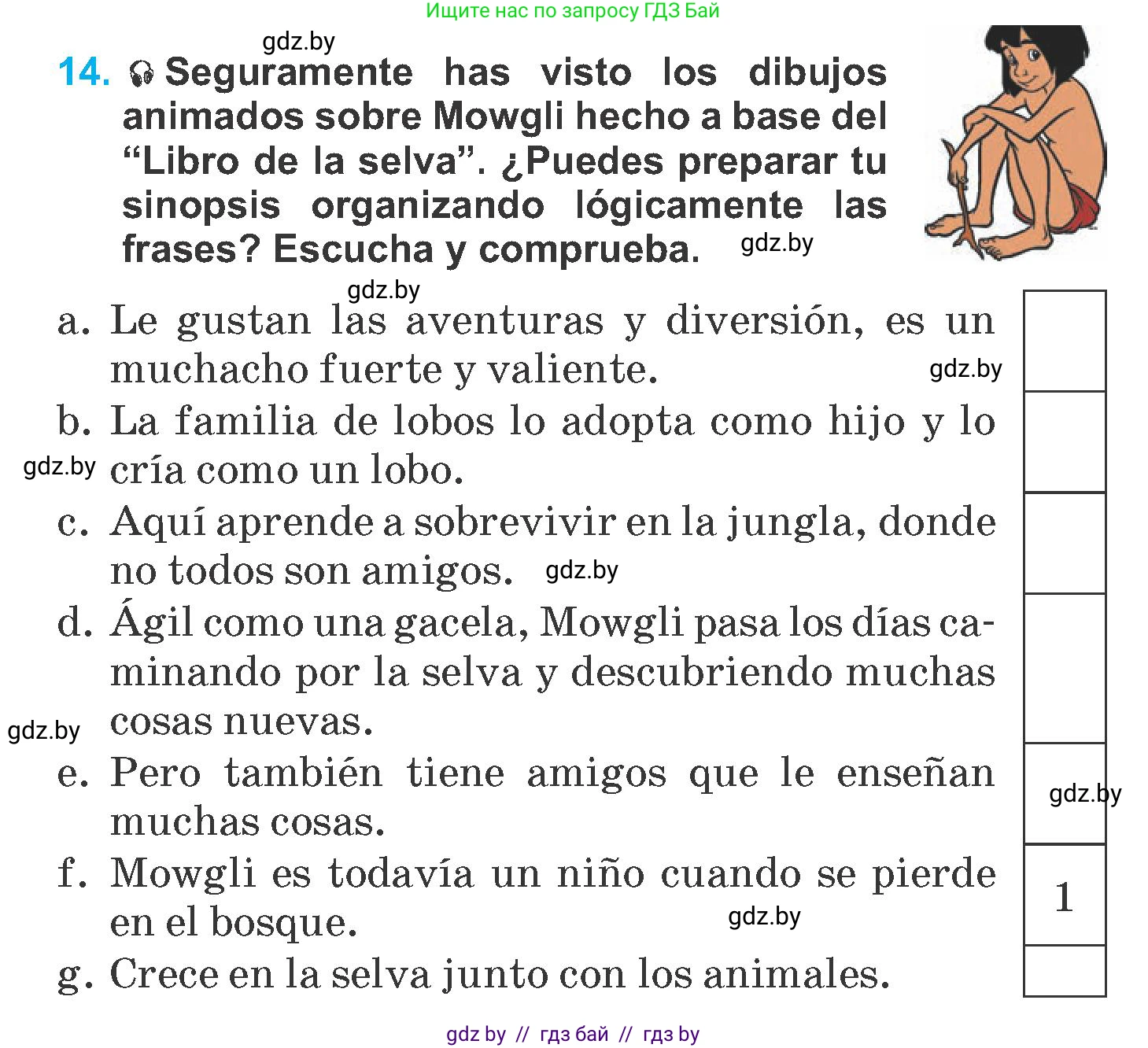 Ищите нас по запросу ГДЗ Бай

gdz.by

14. Seguramente has visto los dibujos animados sobre Mowgli hecho a base del "Libro de la selva". ¿Puedes preparar tu sinopsis organizando lógicamente las frases? Escucha y comprueba. gdz.by

gdz.by

a. Le gustan las aventuras y diversión, es un muchacho fuerte y valiente. gdz.by

b. La familia de lobos lo adopta como hijo y lo cría como un lobo. gdz.by

c. Aquí aprende a sobrevivir en la jungla, donde no todos son amigos. gdz.by

d. Ágil como una gacela, Mowgli pasa los días caminando por la selva y descubriendo muchas cosas nuevas. gdz.by

e. Pero también tiene amigos que le enseñan muchas cosas. gdz.by

f. Mowgli es todavía un niño cuando se pierde en el bosque. gdz.by 1

g. Crece en la selva junto con los animales.

gdz by // гдз бай // гдз by